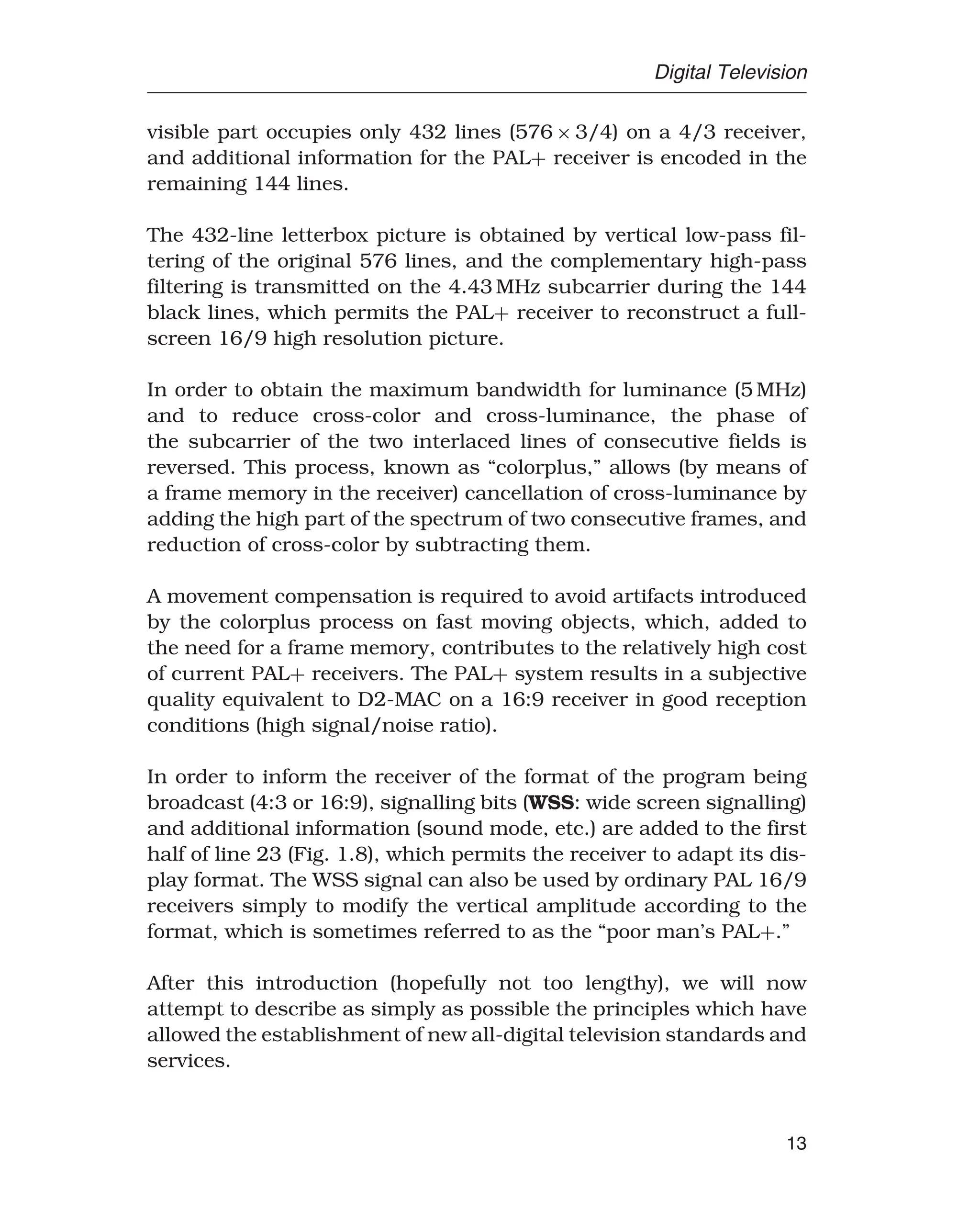 Digital Television

visible part occupies only 432 lines ($576 \times 3/4$) on a 4/3 receiver, and additional information for the PAL+ receiver is encoded in the remaining 144 lines.

The 432-line letterbox picture is obtained by vertical low-pass filtering of the original 576 lines, and the complementary high-pass filtering is transmitted on the 4.43 MHz subcarrier during the 144 black lines, which permits the PAL+ receiver to reconstruct a full-screen 16/9 high resolution picture.

In order to obtain the maximum bandwidth for luminance (5 MHz) and to reduce cross-color and cross-luminance, the phase of the subcarrier of the two interlaced lines of consecutive fields is reversed. This process, known as “colorplus,” allows (by means of a frame memory in the receiver) cancellation of cross-luminance by adding the high part of the spectrum of two consecutive frames, and reduction of cross-color by subtracting them.

A movement compensation is required to avoid artifacts introduced by the colorplus process on fast moving objects, which, added to the need for a frame memory, contributes to the relatively high cost of current PAL+ receivers. The PAL+ system results in a subjective quality equivalent to D2-MAC on a 16:9 receiver in good reception conditions (high signal/noise ratio).

In order to inform the receiver of the format of the program being broadcast (4:3 or 16:9), signalling bits (WSS: wide screen signalling) and additional information (sound mode, etc.) are added to the first half of line 23 (Fig. 1.8), which permits the receiver to adapt its display format. The WSS signal can also be used by ordinary PAL 16/9 receivers simply to modify the vertical amplitude according to the format, which is sometimes referred to as the “poor man’s PAL+.”

After this introduction (hopefully not too lengthy), we will now attempt to describe as simply as possible the principles which have allowed the establishment of new all-digital television standards and services.

13